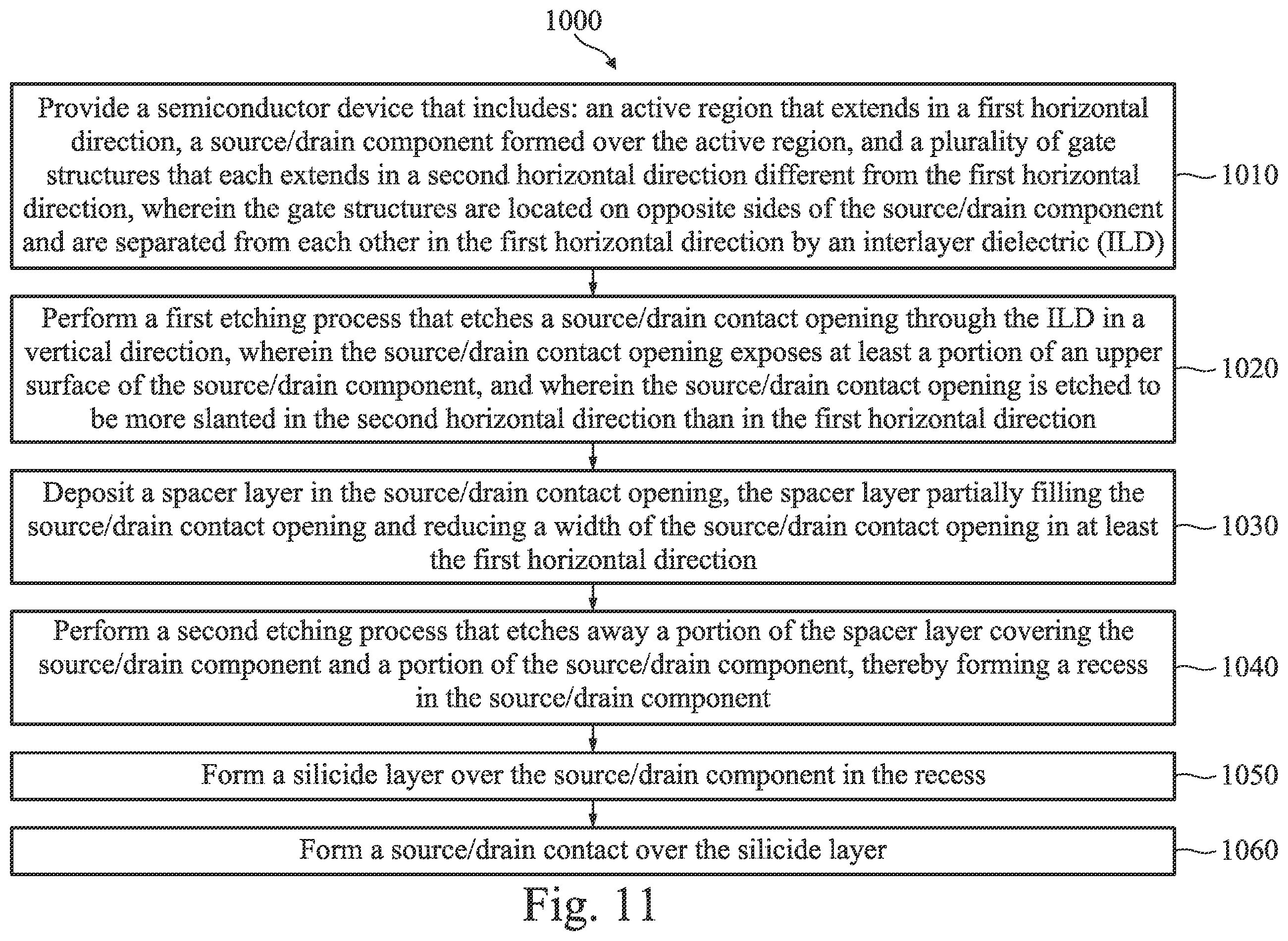 1000

Provide a semiconductor device that includes: an active region that extends in a first horizontal direction, a source/drain component formed over the active region, and a plurality of gate structures that each extends in a second horizontal direction different from the first horizontal direction, wherein the gate structures are located on opposite sides of the source/drain component and are separated from each other in the first horizontal direction by an interlayer dielectric (ILD)

1010

Perform a first etching process that etches a source/drain contact opening through the ILD in a vertical direction, wherein the source/drain contact opening exposes at least a portion of an upper surface of the source/drain component, and wherein the source/drain contact opening is etched to be more slanted in the second horizontal direction than in the first horizontal direction

1020

Deposit a spacer layer in the source/drain contact opening, the spacer layer partially filling the source/drain contact opening and reducing a width of the source/drain contact opening in at least the first horizontal direction

1030

Perform a second etching process that etches away a portion of the spacer layer covering the source/drain component and a portion of the source/drain component, thereby forming a recess in the source/drain component

1040

Form a silicide layer over the source/drain component in the recess

1050

Form a source/drain contact over the silicide layer

1060

Fig. 11